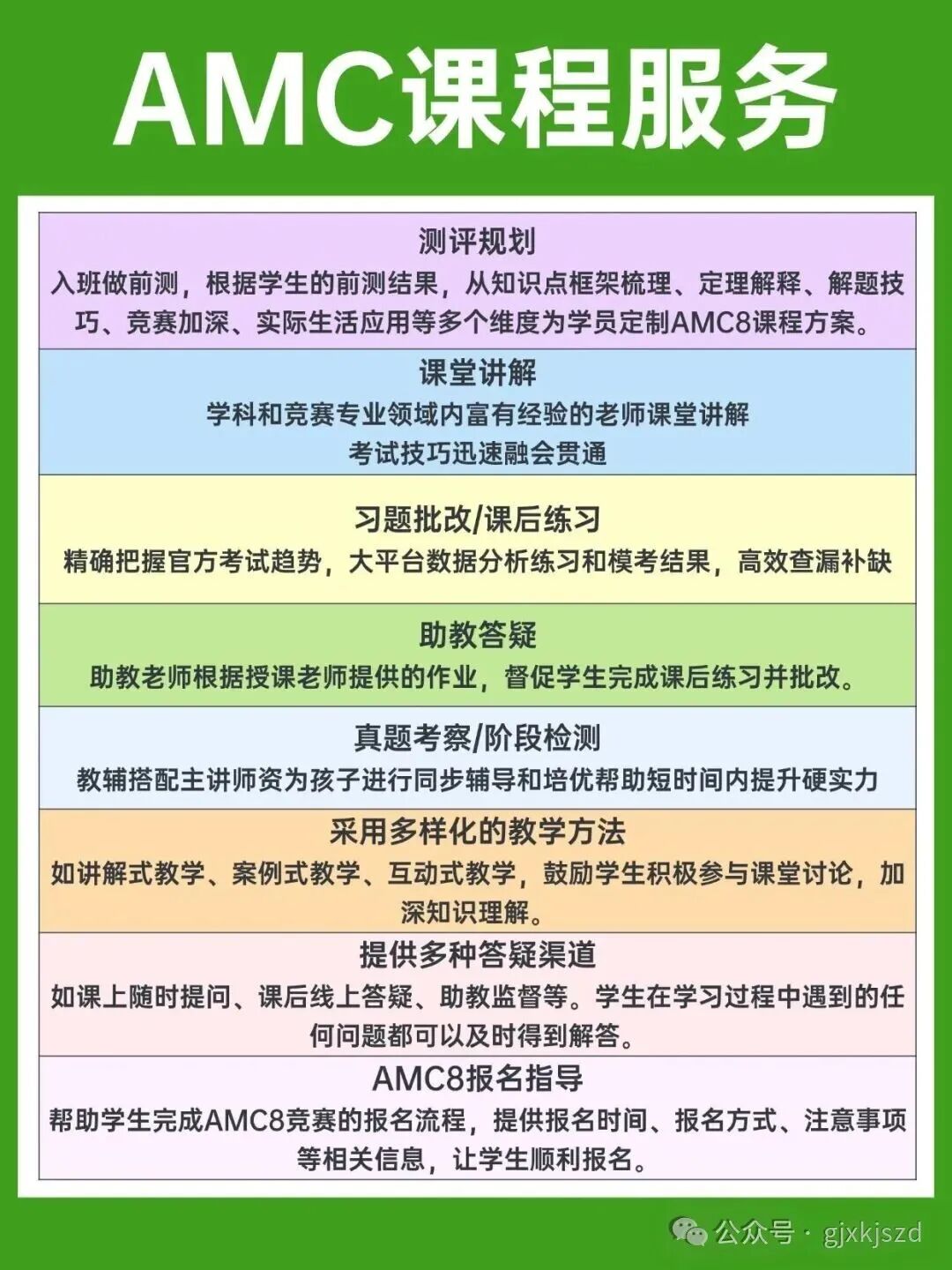 AMC课程服务

测评规划
入班做前测，根据学生的前测结果，从知识点框架梳理、定理解释、解题技巧、竞赛加深、实际生活应用等多个维度为学员定制AMC8课程方案。

课堂讲解
学科和竞赛专业领域内富有经验的老师课堂讲解
考试技巧迅速融会贯通

习题批改/课后练习
精确把握官方考试趋势，大平台数据分析练习和模考结果，高效查漏补缺

助教答疑
助教老师根据授课老师提供的作业，督促学生完成课后练习并批改。

真题考察/阶段检测
教辅搭配主讲师资为孩子进行同步辅导和培优帮助短时间内提升硬实力

采用多样化的教学方法
如讲解式教学、案例式教学、互动式教学，鼓励学生积极参与课堂讨论，加深知识理解。

提供多种答疑渠道
如课上随时提问、课后线上答疑、助教监督等。学生在学习过程中遇到的任何问题都可以及时得到解答。

AMC8报名指导
帮助学生完成AMC8竞赛的报名流程，提供报名时间、报名方式、注意事项等相关信息，让学生顺利报名。

公众号 · gjxkjszd